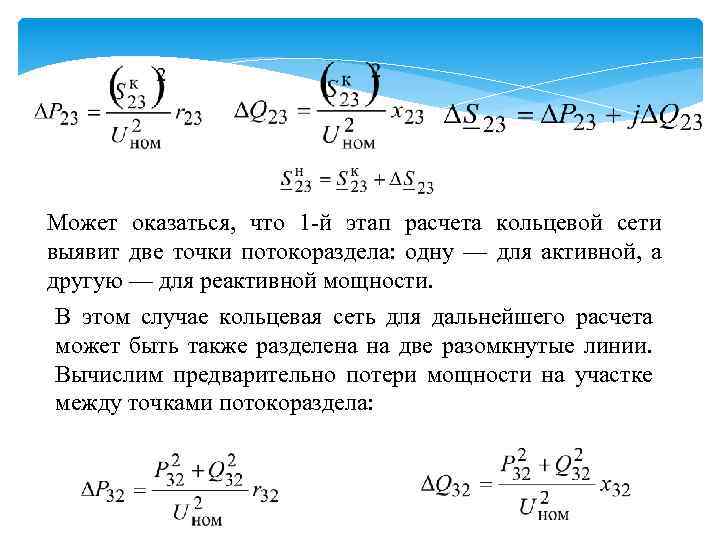 $\Delta P_{23} = \frac{\left(S_{23}^{к}\right)^2}{U_{ном}^2} r_{23}$ $\Delta Q_{23} = \frac{\left(S_{23}^{к}\right)^2}{U_{ном}^2} x_{23}$ $\Delta \underline{S}_{23} = \Delta P_{23} + j\Delta Q_{23}$

$\underline{S}_{23}^{н} = \underline{S}_{23}^{к} + \Delta \underline{S}_{23}$

Может оказаться, что 1-й этап расчета кольцевой сети выявит две точки потокораздела: одну — для активной, а другую — для реактивной мощности.

В этом случае кольцевая сеть для дальнейшего расчета может быть также разделена на две разомкнутые линии. Вычислим предварительно потери мощности на участке между точками потокораздела:

$\Delta P_{32} = \frac{P_{32}^2 + Q_{32}^2}{U_{ном}^2} r_{32}$ $\Delta Q_{32} = \frac{P_{32}^2 + Q_{32}^2}{U_{ном}^2} x_{32}$